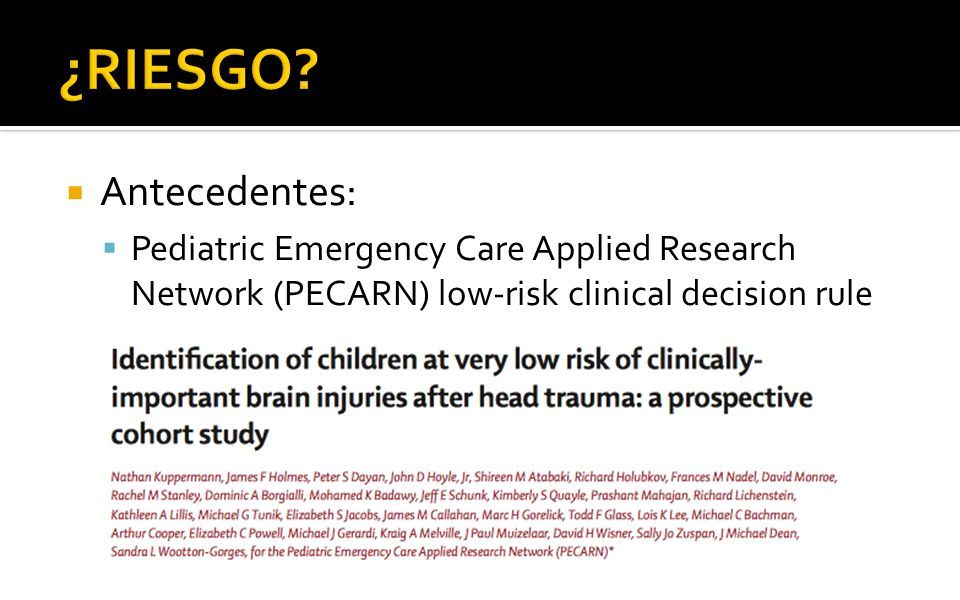 ¿RIESGO?

Antecedentes:

Pediatric Emergency Care Applied Research Network (PECARN) low-risk clinical decision rule

Identification of children at very low risk of clinically-important brain injuries after head trauma: a prospective cohort study

Nathan Kuppermann, James F Holmes, Peter S Dayan, John D Hoyle, Jr, Shireen M Atabaki, Richard Holubkov, Frances M Nadel, David Monroe, Rachel M Stanley, Dominic A Borgialli, Mohamed K Badawy, Jeff E Schunk, Kimberly S Quayle, Prashant Mahajan, Richard Lichenstein, Kathleen A Lillis, Michael G Tunik, Elizabeth S Jacobs, James M Callahan, Marc H Gorelick, Todd F Glass, Lois K Lee, Michael C Bachman, Arthur Cooper, Elizabeth C Powell, Michael J Gerardi, Kraig A Melville, J Paul Muizelaar, David H Wisner, Sally Jo Zuspan, J Michael Dean, Sandra L Wootton-Gorges, for the Pediatric Emergency Care Applied Research Network (PECARN)*